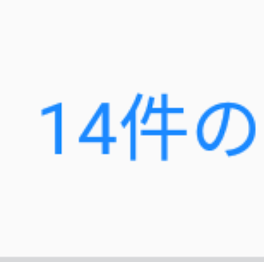 14件の